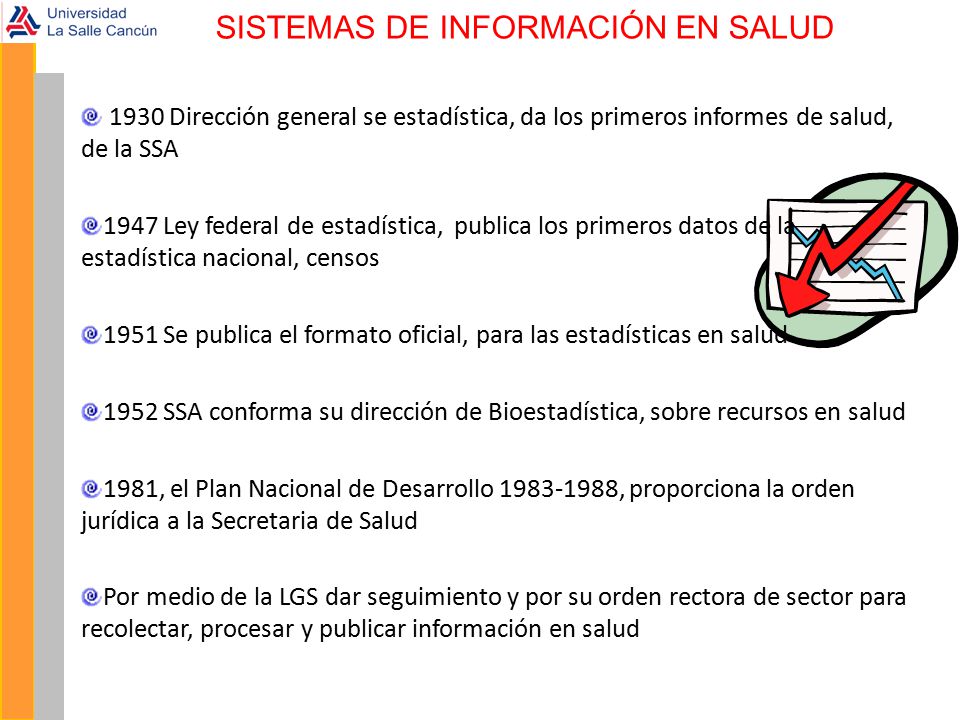 Universidad
La Salle Cancún

SISTEMAS DE INFORMACIÓN EN SALUD

1930 Dirección general se estadística, da los primeros informes de salud, de la SSA

1947 Ley federal de estadística, publica los primeros datos de la estadística nacional, censos

1951 Se publica el formato oficial, para las estadísticas en salud

1952 SSA conforma su dirección de Bioestadística, sobre recursos en salud

1981, el Plan Nacional de Desarrollo 1983-1988, proporciona la orden jurídica a la Secretaria de Salud

Por medio de la LGS dar seguimiento y por su orden rectora de sector para recolectar, procesar y publicar información en salud